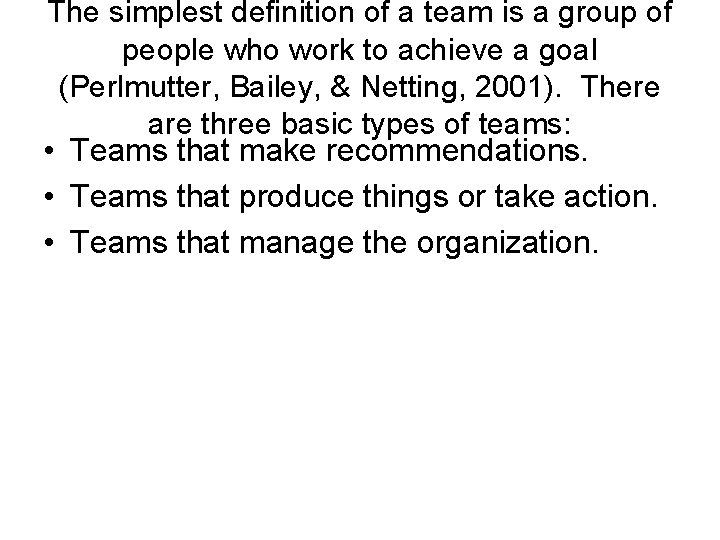 The simplest definition of a team is a group of people who work to achieve a goal (Perlmutter, Bailey, & Netting, 2001). There are three basic types of teams:

• Teams that make recommendations.
• Teams that produce things or take action.
• Teams that manage the organization.